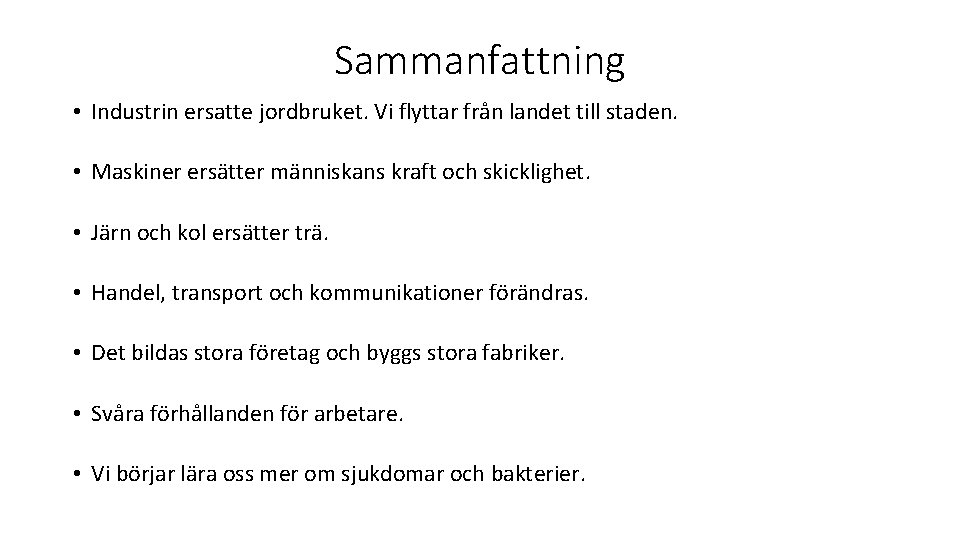 Sammanfattning

• Industrin ersatte jordbruket. Vi flyttar från landet till staden.

• Maskiner ersätter människans kraft och skicklighet.

• Järn och kol ersätter trä.

• Handel, transport och kommunikationer förändras.

• Det bildas stora företag och byggs stora fabriker.

• Svåra förhållanden för arbetare.

• Vi börjar lära oss mer om sjukdomar och bakterier.